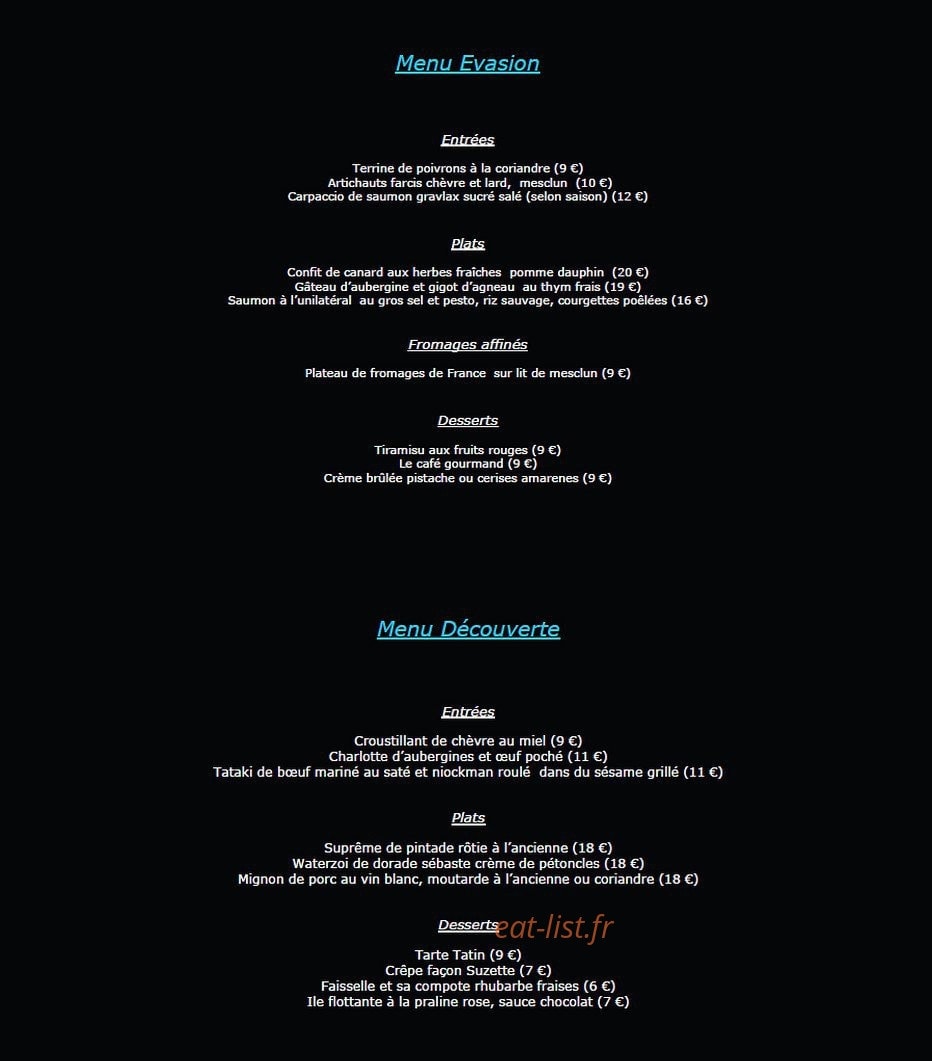 Menu Evasion

Entrées

Terrine de poivrons à la coriandre (9 €)
Artichauts farcis chèvre et lard, mesclun (10 €)
Carpaccio de saumon gravlax sucré salé (selon saison) (12 €)

Plats

Confit de canard aux herbes fraîches pomme dauphin (20 €)
Gâteau d'aubergine et gigot d'agneau au thym frais (19 €)
Saumon à l'unilatéral au gros sel et pesto, riz sauvage, courgettes poêlées (16 €)

Fromages affinés

Plateau de fromages de France sur lit de mesclun (9 €)

Desserts

Tiramisu aux fruits rouges (9 €)
Le café gourmand (9 €)
Crème brûlée pistache ou cerises amarenes (9 €)

Menu Découverte

Entrées

Croustillant de chèvre au miel (9 €)
Charlotte d'aubergines et œuf poché (11 €)
Tataki de bœuf mariné au saté et niockman roulé dans du sésame grillé (11 €)

Plats

Suprême de pintade rôtie à l'ancienne (18 €)
Waterzoi de dorade sébaste crème de pétoncles (18 €)
Mignon de porc au vin blanc, moutarde à l'ancienne ou coriandre (18 €)

Desserts

eat-list.fr

Tarte Tatin (9 €)
Crêpe façon Suzette (7 €)
Faisselle et sa compote rhubarbe fraises (6 €)
Ile flottante à la praline rose, sauce chocolat (7 €)